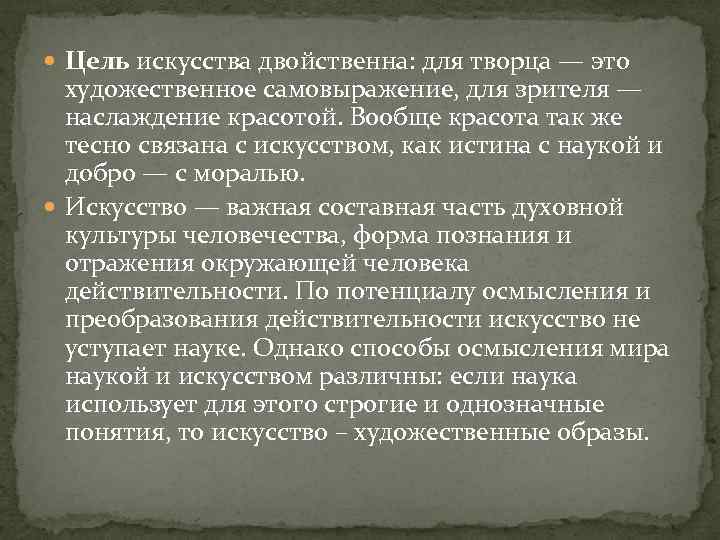 Цель искусства двойственна: для творца — это художественное самовыражение, для зрителя — наслаждение красотой. Вообще красота так же тесно связана с искусством, как истина с наукой и добро — с моралью.

Искусство — важная составная часть духовной культуры человечества, форма познания и отражения окружающей человека действительности. По потенциалу осмысления и преобразования действительности искусство не уступает науке. Однако способы осмысления мира наукой и искусством различны: если наука использует для этого строгие и однозначные понятия, то искусство – художественные образы.